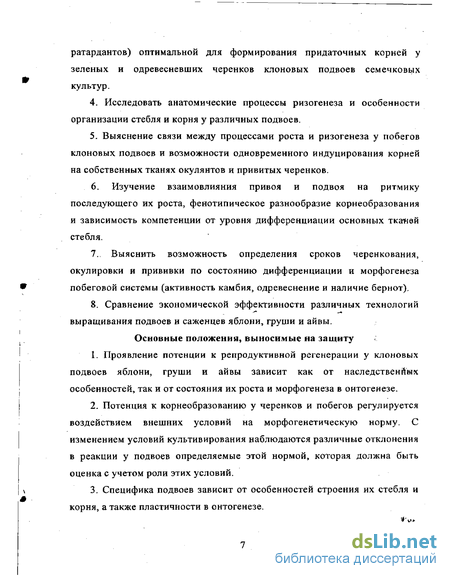 ратардантов) оптимальной для формирования придаточных корней у зеленых и одревесневших черенков клоновых подвоев семечковых культур.

4. Исследовать анатомические процессы ризогенеза и особенности организации стебля и корня у различных подвоев.

5. Выяснение связи между процессами роста и ризогенеза у побегов клоновых подвоев и возможности одновременного индуцирования корней на собственных тканях окулянтов и привитых черенков.

6. Изучение взаимовлияния привоя и подвоя на ритмику последующего их роста, фенотипическое разнообразие корнеобразования и зависимость компетенции от уровня дифференциации основных тканей стебля.

7. Выяснить возможность определения сроков черенкования, окулировки и прививки по состоянию дифференциации и морфогенеза побеговой системы (активность камбия, одревеснение и наличие бернот).

8. Сравнение экономической эффективности различных технологий выращивания подвоев и саженцев яблони, груши и айвы.

Основные положения, выносимые на защиту

1. Проявление потенции к репродуктивной регенерации у клоновых подвоев яблони, груши и айвы зависит как от наследственных особенностей, так и от состояния их роста и морфогенеза в онтогенезе.

2. Потенция к корнеобразованию у черенков и побегов регулируется воздействием внешних условий на морфогенетическую норму. С изменением условий культивирования наблюдаются различные отклонения в реакции у подвоев определяемые этой нормой, которая должна быть оценка с учетом роли этих условий.

3. Специфика подвоев зависит от особенностей строения их стебля и корня, а также пластичности в онтогенезе.

7

dsLib.net
библиотека диссертаций